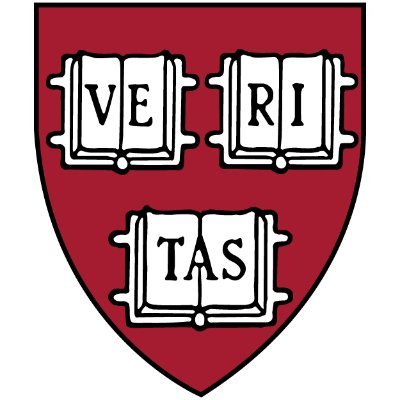 VE RI
TAS